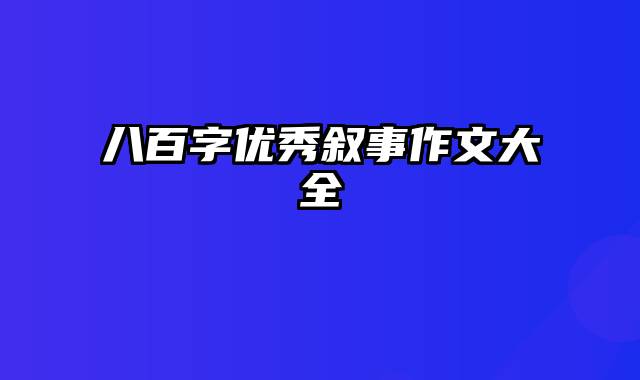 八百字优秀叙事作文大全